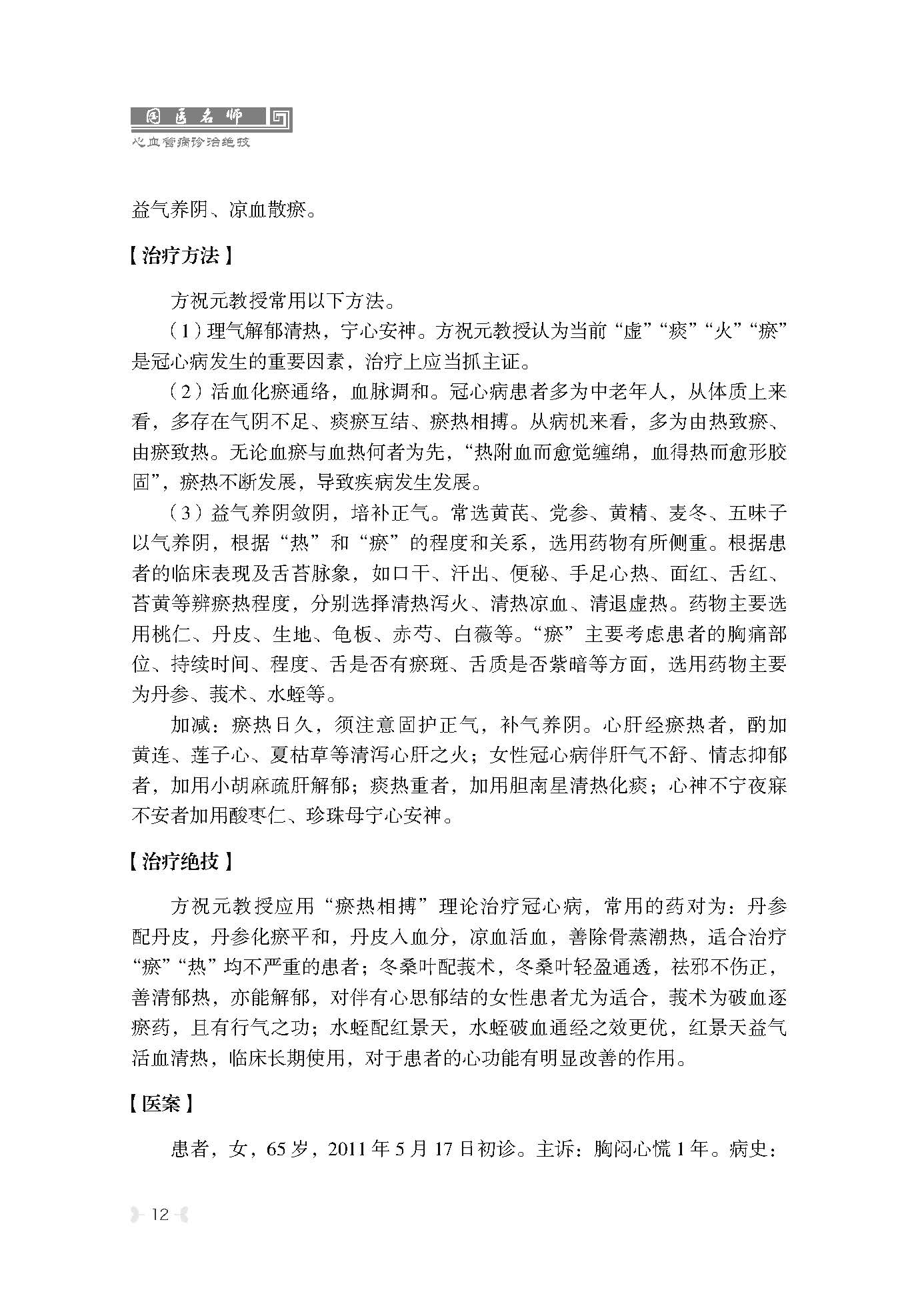 国医名师
心血管病诊治绝技

益气养阴、凉血散瘀。

【治疗方法】

方祝元教授常用以下方法。

（1）理气解郁清热，宁心安神。方祝元教授认为当前“虚”“痰”“火”“瘀”是冠心病发生的重要因素，治疗上应当抓主证。

（2）活血化瘀通络，血脉调和。冠心病患者多为中老年人，从体质上来看，多存在气阴不足、痰瘀互结、瘀热相搏。从病机来看，多为由热致瘀、由瘀致热。无论血瘀与血热何者为先，“热附血而愈觉缠绵，血得热而愈形胶固”，瘀热不断发展，导致疾病发生发展。

（3）益气养阴敛阴，培补正气。常选黄芪、党参、黄精、麦冬、五味子以气养阴，根据“热”和“瘀”的程度和关系，选用药物有所侧重。根据患者的临床表现及舌苔脉象，如口干、汗出、便秘、手足心热、面红、舌红、苔黄等辨瘀热程度，分别选择清热泻火、清热凉血、清退虚热。药物主要选用桃仁、丹皮、生地、龟板、赤芍、白薇等。“瘀”主要考虑患者的胸痛部位、持续时间、程度、舌是否有瘀斑、舌质是否紫暗等方面，选用药物主要为丹参、莪术、水蛭等。

加减：瘀热日久，须注意固护正气，补气养阴。心肝经瘀热者，酌加黄连、莲子心、夏枯草等清泻心肝之火；女性冠心病伴肝气不舒、情志抑郁者，加用小胡麻疏肝解郁；痰热重者，加用胆南星清热化痰；心神不宁夜寐不安者加用酸枣仁、珍珠母宁心安神。

【治疗绝技】

方祝元教授应用“瘀热相搏”理论治疗冠心病，常用的药对为：丹参配丹皮，丹参化瘀平和，丹皮入血分，凉血活血，善除骨蒸潮热，适合治疗“瘀”“热”均不严重的患者；冬桑叶配莪术，冬桑叶轻盈通透，祛邪不伤正，善清郁热，亦能解郁，对伴有心思郁结的女性患者尤为适合，莪术为破血逐瘀药，且有行气之功；水蛭配红景天，水蛭破血通经之效更优，红景天益气活血清热，临床长期使用，对于患者的心功能有明显改善的作用。

【医案】

患者，女，65岁，2011年5月17日初诊。主诉：胸闷心慌1年。病史：

12